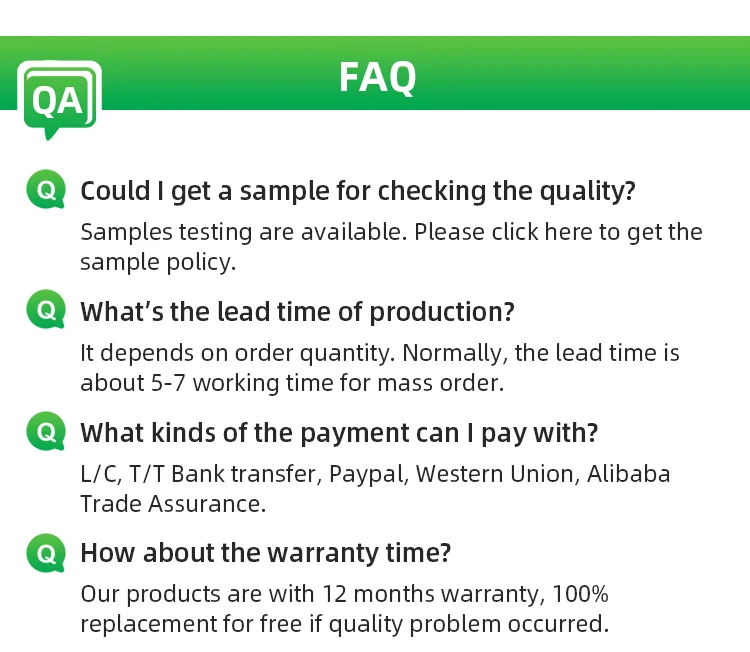 QA

FAQ

Q Could I get a sample for checking the quality?

Samples testing are available. Please click here to get the sample policy.

Q What's the lead time of production?

It depends on order quantity. Normally, the lead time is about 5-7 working time for mass order.

Q What kinds of the payment can I pay with?

L/C, T/T Bank transfer, Paypal, Western Union, Alibaba Trade Assurance.

Q How about the warranty time?

Our products are with 12 months warranty, 100% replacement for free if quality problem occurred.